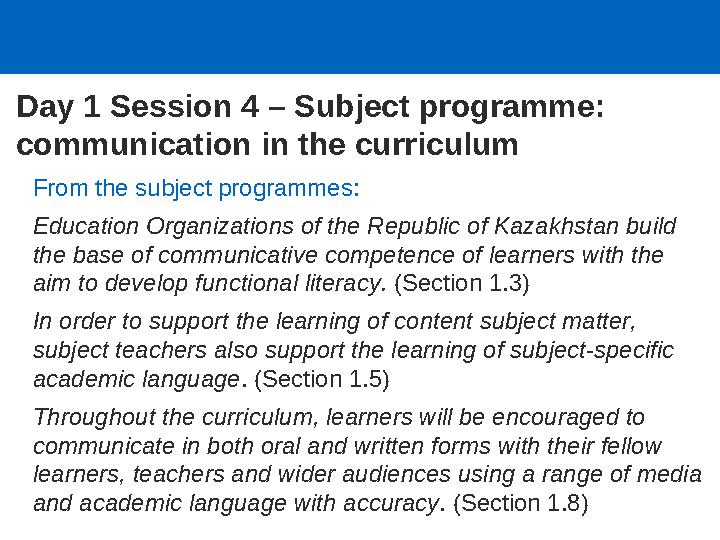 Day 1 Session 4 – Subject programme: communication in the curriculum

From the subject programmes:

Education Organizations of the Republic of Kazakhstan build the base of communicative competence of learners with the aim to develop functional literacy. (Section 1.3)

In order to support the learning of content subject matter, subject teachers also support the learning of subject-specific academic language. (Section 1.5)

Throughout the curriculum, learners will be encouraged to communicate in both oral and written forms with their fellow learners, teachers and wider audiences using a range of media and academic language with accuracy. (Section 1.8)